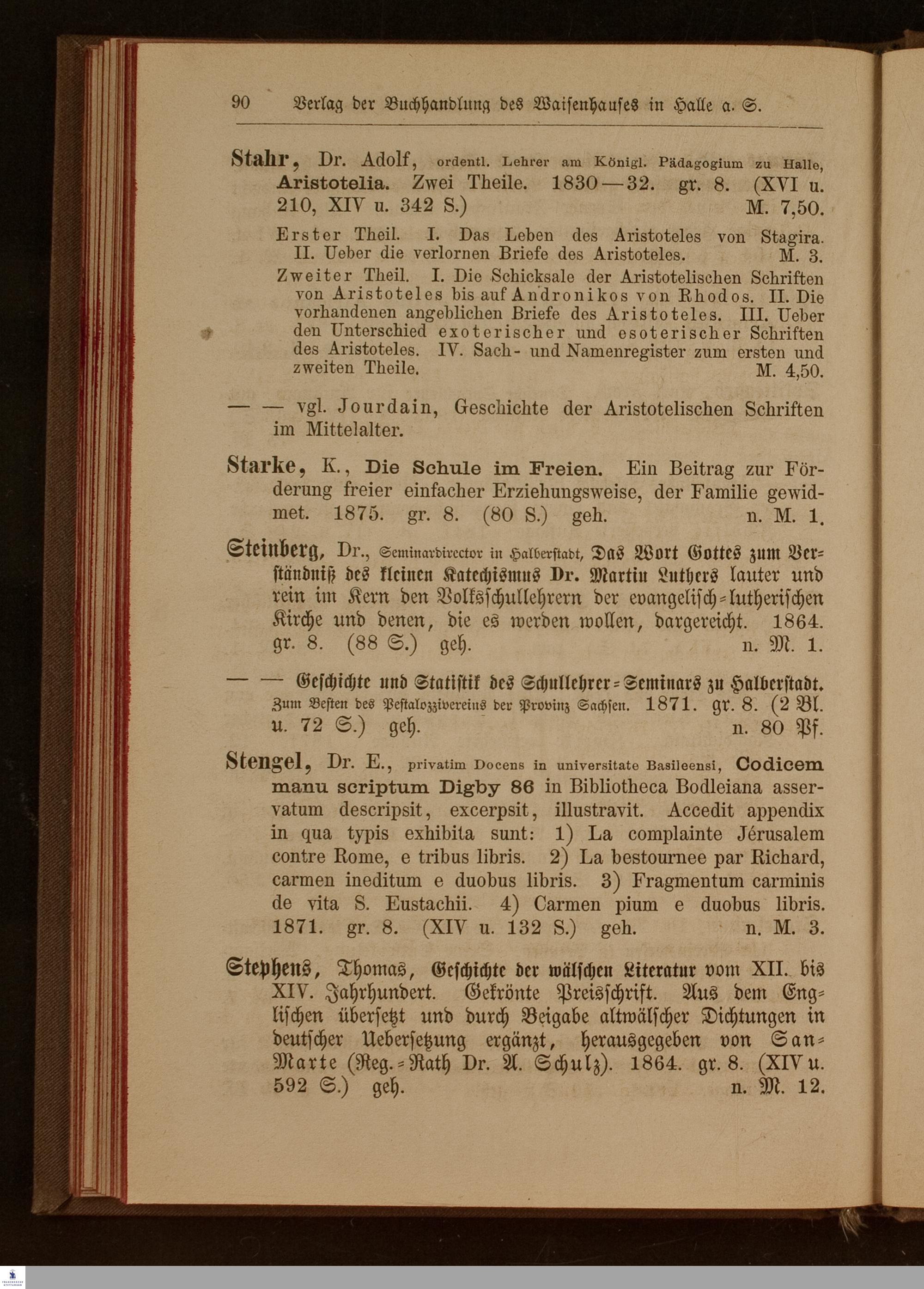 90 Verlag der Buchhandlung des Waisenhauses in Halle a. S.

Stahr, Dr. Adolf, ordentl. Lehrer am Königl. Pädagogium zu Halle, Aristotelia. Zwei Theile. 1830—32. gr. 8. (XVI u. 210, XIV u. 342 S.) M. 7,50.

Erster Theil. I. Das Leben des Aristoteles von Stagira. II. Ueber die verlornen Briefe des Aristoteles. M. 3.

Zweiter Theil. I. Die Schicksale der Aristotelischen Schriften von Aristoteles bis auf Andronikos von Rhodos. II. Die vorhandenen angeblichen Briefe des Aristoteles. III. Ueber den Unterschied exoterischer und esoterischer Schriften des Aristoteles. IV. Sach- und Namenregister zum ersten und zweiten Theile. M. 4,50.

— — vgl. Jourdain, Geschichte der Aristotelischen Schriften im Mittelalter.

Starke, K., Die Schule im Freien. Ein Beitrag zur Förderung freier einfacher Erziehungsweise, der Familie gewidmet. 1875. gr. 8. (80 S.) geh. n. M. 1.

Steinberg, Dr., Seminardirector in Halberstadt, Das Wort Gottes zum Verständniß des kleinen Katechismus Dr. Martin Luthers lauter und rein im Kern den Volksschullehrern der evangelisch-lutherischen Kirche und denen, die es werden wollen, dargereicht. 1864. gr. 8. (88 S.) geh. n. M. 1.

— — Geschichte und Statistik des Schullehrer-Seminars zu Halberstadt. Zum Besten des Pestalozzivereins der Provinz Sachsen. 1871. gr. 8. (2 Bl. u. 72 S.) geh. n. 80 Pf.

Stengel, Dr. E., privatim Docens in universitate Basileensi, Codicem manu scriptum Digby 86 in Bibliotheca Bodleiana asservatum descripsit, excerpsit, illustravit. Accedit appendix in qua typis exhibita sunt: 1) La complainte Jérusalem contre Rome, e tribus libris. 2) La bestournee par Richard, carmen ineditum e duobus libris. 3) Fragmentum carminis de vita S. Eustachii. 4) Carmen pium e duobus libris. 1871. gr. 8. (XIV u. 132 S.) geh. n. M. 3.

Stephens, Thomas, Geschichte der wälschen Literatur vom XII. bis XIV. Jahrhundert. Gekrönte Preisschrift. Aus dem Englischen übersetzt und durch Beigabe altwälscher Dichtungen in deutscher Uebersetzung ergänzt, herausgegeben von San-Marte (Reg.-Rath Dr. A. Schulz). 1864. gr. 8. (XIV u. 592 S.) geh. n. M. 12.